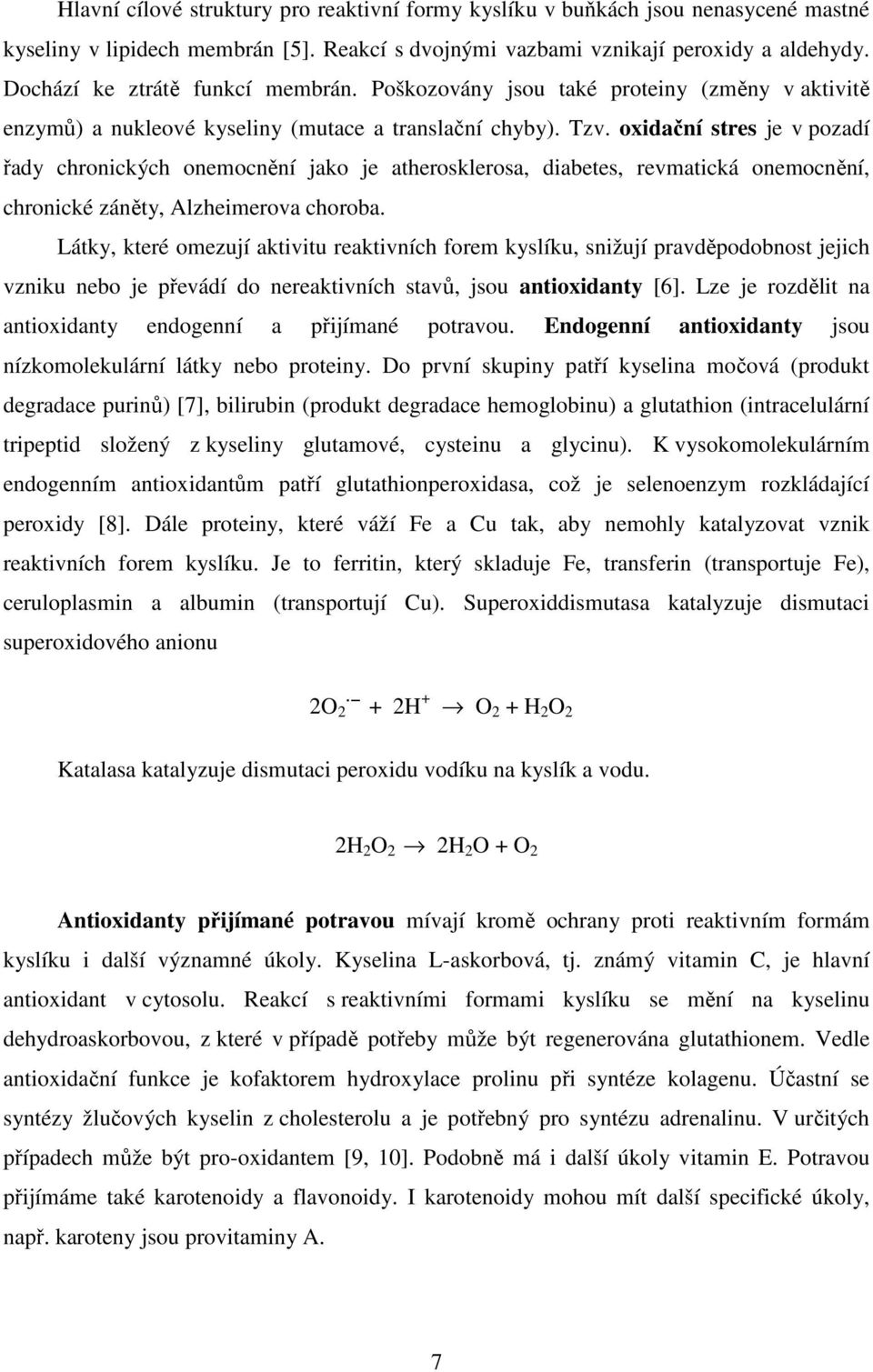 Hlavní cílové struktury pro reaktivní formy kyslíku v buňkách jsou nenasycené mastné kyseliny v lipidech membrán [5]. Reakcí s dvojnými vazbami vznikají peroxidy a aldehydy. Dochází ke ztrátě funkcí membrán. Poškozovány jsou také proteiny (změny v aktivitě enzymů) a nukleové kyseliny (mutace a translační chyby). Tzv. oxidační stres je v pozadí řady chronických onemocnění jako je atherosklerosa, diabetes, revmatická onemocnění, chronické záněty, Alzheimerova choroba.

Látky, které omezují aktivitu reaktivních forem kyslíku, snižují pravděpodobnost jejich vzniku nebo je převádí do nereaktivních stavů, jsou antioxidanty [6]. Lze je rozdělit na antioxidanty endogenní a přijímané potravou. Endogenní antioxidanty jsou nízkomolekulární látky nebo proteiny. Do první skupiny patří kyselina močová (produkt degradace purinů) [7], bilirubin (produkt degradace hemoglobinu) a glutathion (intracelulární tripeptid složený z kyseliny glutamové, cysteinu a glycinu). K vysokomolekulárním endogenním antioxidantům patří glutathionperoxidasa, což je selenoenzym rozkládající peroxidy [8]. Dále proteiny, které váží Fe a Cu tak, aby nemohly katalyzovat vznik reaktivních forem kyslíku. Je to ferritin, který skladuje Fe, transferin (transportuje Fe), ceruloplasmin a albumin (transportují Cu). Superoxiddismutasa katalyzuje dismutaci superoxidového anionu

$2O_2^{\cdot -} + 2H^+ \rightarrow O_2 + H_2O_2$

Katalasa katalyzuje dismutaci peroxidu vodíku na kyslík a vodu.

$2H_2O_2 \rightarrow 2H_2O + O_2$

Antioxidanty přijímané potravou mívají kromě ochrany proti reaktivním formám kyslíku i další významné úkoly. Kyselina L-askorbová, tj. známý vitamin C, je hlavní antioxidant v cytosolu. Reakcí s reaktivními formami kyslíku se mění na kyselinu dehydroaskorbovou, z které v případě potřeby může být regenerována glutathionem. Vedle antioxidační funkce je kofaktorem hydroxylace prolinu při syntéze kolagenu. Účastní se syntézy žlučových kyselin z cholesterolu a je potřebný pro syntézu adrenalinu. V určitých případech může být pro-oxidantem [9, 10]. Podobně má i další úkoly vitamin E. Potravou přijímáme také karotenoidy a flavonoidy. I karotenoidy mohou mít další specifické úkoly, např. karoteny jsou provitaminy A.

7